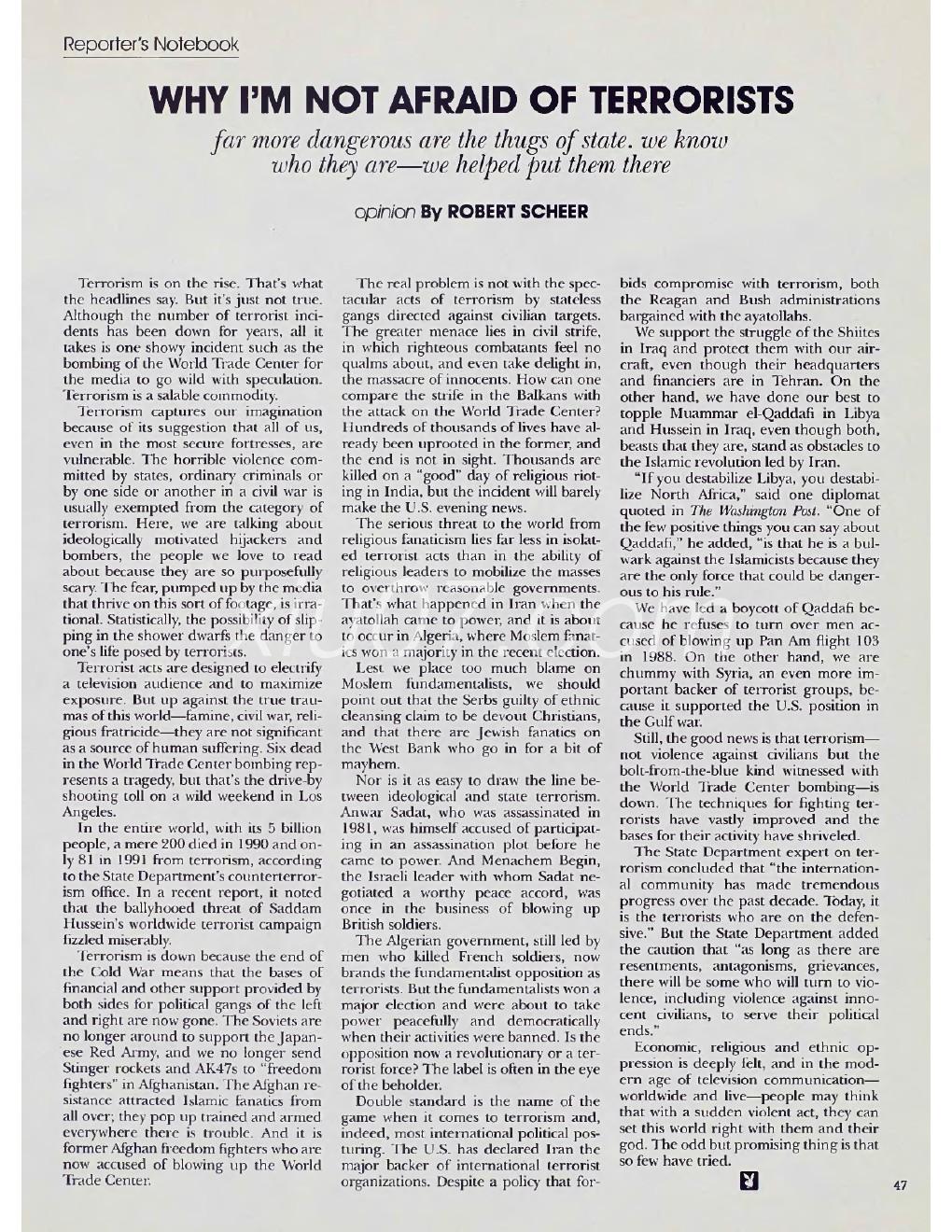 Reporter's Notebook

WHY I'M NOT AFRAID OF TERRORISTS

far more dangerous are the thugs of state. we know who they are—we helped put them there

opinion By ROBERT SCHEER

Terrorism is on the rise. That's what the headlines say. But it's just not true. Although the number of terrorist incidents has been down for years, all it takes is one showy incident such as the bombing of the World Trade Center for the media to go wild with speculation. Terrorism is a salable commodity.

Terrorism captures our imagination because of its suggestion that all of us, even in the most secure fortresses, are vulnerable. The horrible violence committed by states, ordinary criminals or by one side or another in a civil war is usually exempted from the category of terrorism. Here, we are talking about ideologically motivated hijackers and bombers, the people we love to read about because they are so purposefully scary. The fear, pumped up by the media that thrive on this sort of footage, is irrational. Statistically, the possibility of slipping in the shower dwarfs the danger to one's life posed by terrorists.

Terrorist acts are designed to electrify a television audience and to maximize exposure. But up against the true traumas of this world—famine, civil war, religious fratricide—they are not significant as a source of human suffering. Six dead in the World Trade Center bombing represents a tragedy, but that's the drive-by shooting toll on a wild weekend in Los Angeles.

In the entire world, with its 5 billion people, a mere 200 died in 1990 and only 81 in 1991 from terrorism, according to the State Department's counterterrorism office. In a recent report, it noted that the ballyhooed threat of Saddam Hussein's worldwide terrorist campaign fizzled miserably.

Terrorism is down because the end of the Cold War means that the bases of financial and other support provided by both sides for political gangs of the left and right are now gone. The Soviets are no longer around to support the Japanese Red Army, and we no longer send Stinger rockets and AK47s to "freedom fighters" in Afghanistan. The Afghan resistance attracted Islamic fanatics from all over; they pop up trained and armed everywhere there is trouble. And it is former Afghan freedom fighters who are now accused of blowing up the World Trade Center.

The real problem is not with the spectacular acts of terrorism by stateless gangs directed against civilian targets. The greater menace lies in civil strife, in which righteous combatants feel no qualms about, and even take delight in, the massacre of innocents. How can one compare the strife in the Balkans with the attack on the World Trade Center? Hundreds of thousands of lives have already been uprooted in the former, and the end is not in sight. Thousands are killed on a "good" day of religious rioting in India, but the incident will barely make the U.S. evening news.

The serious threat to the world from religious fanaticism lies far less in isolated terrorist acts than in the ability of religious leaders to mobilize the masses to overthrow reasonable governments. That's what happened in Iran when the ayatollah came to power, and it is about to occur in Algeria, where Moslem fanatics won a majority in the recent election.

Lest we place too much blame on Moslem fundamentalists, we should point out that the Serbs guilty of ethnic cleansing claim to be devout Christians, and that there are Jewish fanatics on the West Bank who go in for a bit of mayhem.

Nor is it as easy to draw the line between ideological and state terrorism. Anwar Sadat, who was assassinated in 1981, was himself accused of participating in an assassination plot before he came to power. And Menachem Begin, the Israeli leader with whom Sadat negotiated a worthy peace accord, was once in the business of blowing up British soldiers.

The Algerian government, still led by men who killed French soldiers, now brands the fundamentalist opposition as terrorists. But the fundamentalists won a major election and were about to take power peacefully and democratically when their activities were banned. Is the opposition now a revolutionary or a terrorist force? The label is often in the eye of the beholder.

Double standard is the name of the game when it comes to terrorism and, indeed, most international political posturing. The U.S. has declared Iran the major backer of international terrorist organizations. Despite a policy that forbids compromise with terrorism, both the Reagan and Bush administrations bargained with the ayatollahs.

We support the struggle of the Shiites in Iraq and protect them with our aircraft, even though their headquarters and financiers are in Tehran. On the other hand, we have done our best to topple Muammar el-Qaddafi in Libya and Hussein in Iraq, even though both, beasts that they are, stand as obstacles to the Islamic revolution led by Iran.

"If you destabilize Libya, you destabilize North Africa," said one diplomat quoted in The Washington Post. "One of the few positive things you can say about Qaddafi," he added, "is that he is a bulwark against the Islamicists because they are the only force that could be dangerous to his rule."

We have led a boycott of Qaddafi because he refuses to turn over men accused of blowing up Pan Am flight 103 in 1988. On the other hand, we are chummy with Syria, an even more important backer of terrorist groups, because it supported the U.S. position in the Gulf war.

Still, the good news is that terrorism—not violence against civilians but the bolt-from-the-blue kind witnessed with the World Trade Center bombing—is down. The techniques for fighting terrorists have vastly improved and the bases for their activity have shriveled.

The State Department expert on terrorism concluded that "the international community has made tremendous progress over the past decade. Today, it is the terrorists who are on the defensive." But the State Department added the caution that "as long as there are resentments, antagonisms, grievances, there will be some who will turn to violence, including violence against innocent civilians, to serve their political ends."

Economic, religious and ethnic oppression is deeply felt, and in the modern age of television communication—worldwide and live—people may think that with a sudden violent act, they can set this world right with them and their god. The odd but promising thing is that so few have tried.

47